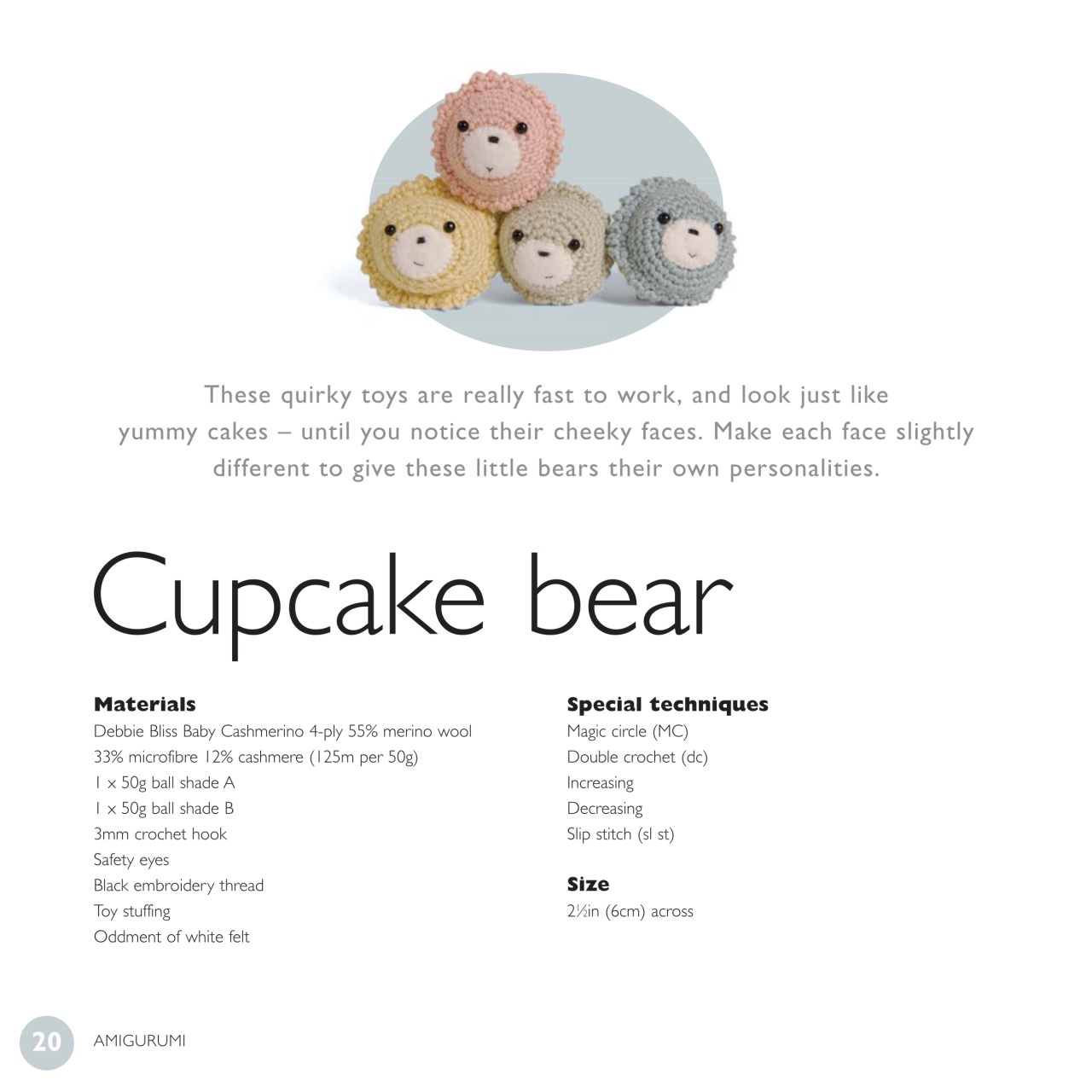 These quirky toys are really fast to work, and look just like yummy cakes – until you notice their cheeky faces. Make each face slightly different to give these little bears their own personalities.

Cupcake bear

Materials
Debbie Bliss Baby Cashmerino 4-ply 55% merino wool 33% microfibre 12% cashmere (125m per 50g)
1 x 50g ball shade A
1 x 50g ball shade B
3mm crochet hook
Safety eyes
Black embroidery thread
Toy stuffing
Oddment of white felt

Special techniques
Magic circle (MC)
Double crochet (dc)
Increasing
Decreasing
Slip stitch (sl st)

Size
2½in (6cm) across

20 AMIGURUMI